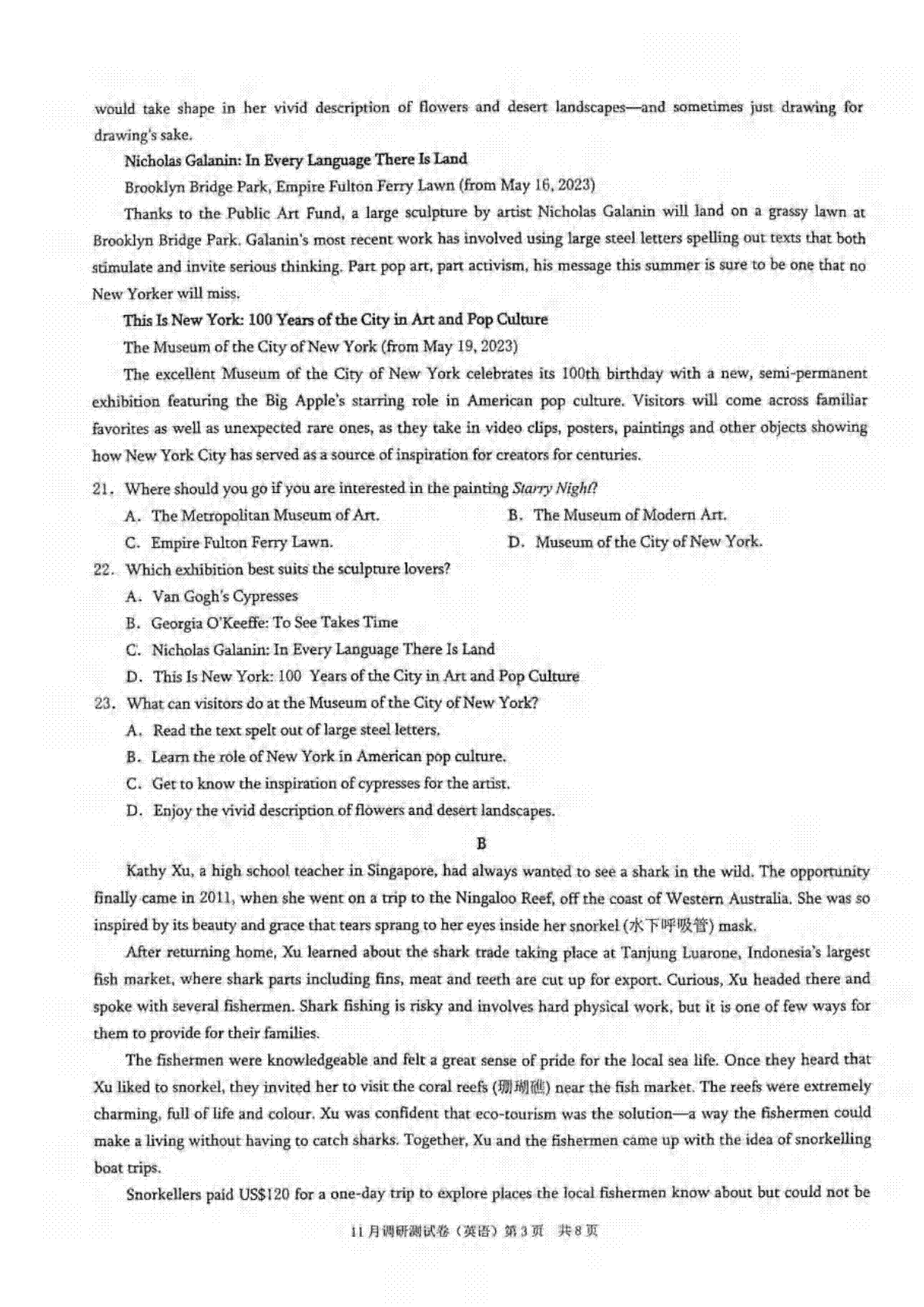 would take shape in her vivid description of flowers and desert landscapes—and sometimes just drawing for drawing's sake.

Nicholas Galanin: In Every Language There Is Land

Brooklyn Bridge Park, Empire Fulton Ferry Lawn (from May 16, 2023)

Thanks to the Public Art Fund, a large sculpture by artist Nicholas Galanin will land on a grassy lawn at Brooklyn Bridge Park. Galanin's most recent work has involved using large steel letters spelling out texts that both stimulate and invite serious thinking. Part pop art, part activism, his message this summer is sure to be one that no New Yorker will miss.

This Is New York: 100 Years of the City in Art and Pop Culture

The Museum of the City of New York (from May 19, 2023)

The excellent Museum of the City of New York celebrates its 100th birthday with a new, semi-permanent exhibition featuring the Big Apple's starring role in American pop culture. Visitors will come across familiar favorites as well as unexpected rare ones, as they take in video clips, posters, paintings and other objects showing how New York City has served as a source of inspiration for creators for centuries.

21. Where should you go if you are interested in the painting Starry Night?
A. The Metropolitan Museum of Art.
B. The Museum of Modern Art.
C. Empire Fulton Ferry Lawn.
D. Museum of the City of New York.

22. Which exhibition best suits the sculpture lovers?
A. Van Gogh's Cypresses
B. Georgia O'Keeffe: To See Takes Time
C. Nicholas Galanin: In Every Language There Is Land
D. This Is New York: 100 Years of the City in Art and Pop Culture

23. What can visitors do at the Museum of the City of New York?
A. Read the text spelt out of large steel letters.
B. Learn the role of New York in American pop culture.
C. Get to know the inspiration of cypresses for the artist.
D. Enjoy the vivid description of flowers and desert landscapes.

B

Kathy Xu, a high school teacher in Singapore, had always wanted to see a shark in the wild. The opportunity finally came in 2011, when she went on a trip to the Ningaloo Reef, off the coast of Western Australia. She was so inspired by its beauty and grace that tears sprang to her eyes inside her snorkel (水下呼吸管) mask.

After returning home, Xu learned about the shark trade taking place at Tanjung Luarone, Indonesia's largest fish market, where shark parts including fins, meat and teeth are cut up for export. Curious, Xu headed there and spoke with several fishermen. Shark fishing is risky and involves hard physical work, but it is one of few ways for them to provide for their families.

The fishermen were knowledgeable and felt a great sense of pride for the local sea life. Once they heard that Xu liked to snorkel, they invited her to visit the coral reefs (珊瑚礁) near the fish market. The reefs were extremely charming, full of life and colour. Xu was confident that eco-tourism was the solution—a way the fishermen could make a living without having to catch sharks. Together, Xu and the fishermen came up with the idea of snorkelling boat trips.

Snorkellers paid US$120 for a one-day trip to explore places the local fishermen know about but could not be

11月调研测试卷（英语）第3页 共8页